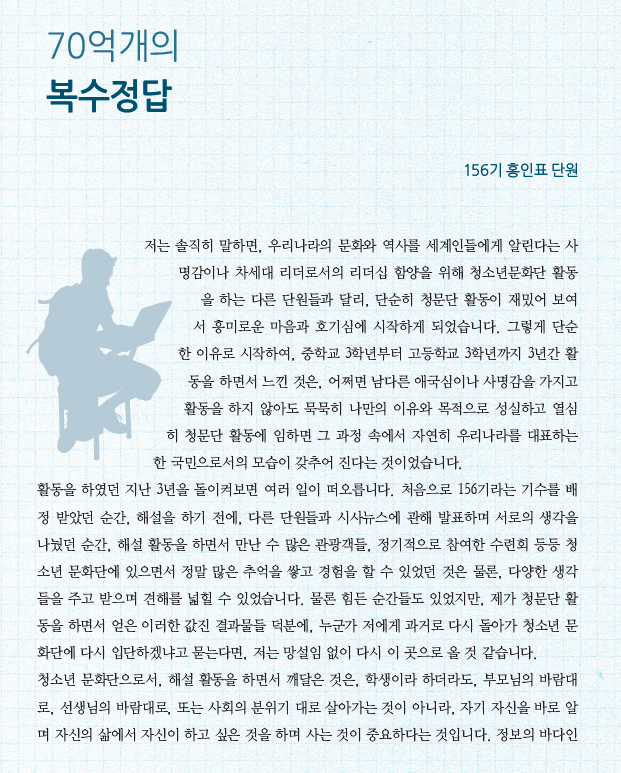 70억개의
복수정답

156기 홍인표 단원

저는 솔직히 말하면, 우리나라의 문화와 역사를 세계인들에게 알린다는 사명감이나 차세대 리더로서의 리더십 함양을 위해 청소년문화단 활동을 하는 다른 단원들과 달리, 단순히 청문단 활동이 재밌어 보여서 흥미로운 마음과 호기심에 시작하게 되었습니다. 그렇게 단순한 이유로 시작하여, 중학교 3학년부터 고등학교 3학년까지 3년간 활동을 하면서 느낀 것은, 어쩌면 남다른 애국심이나 사명감을 가지고 활동을 하지 않아도 묵묵히 나만의 이유와 목적으로 성실하고 열심히 청문단 활동에 임하면 그 과정 속에서 자연히 우리나라를 대표하는 한 국민으로서의 모습이 갖추어 진다는 것이었습니다.

활동을 하였던 지난 3년을 돌이켜보면 여러 일이 떠오릅니다. 처음으로 156기라는 기수를 배정 받았던 순간, 해설을 하기 전에, 다른 단원들과 시사뉴스에 관해 발표하며 서로의 생각을 나눴던 순간, 해설 활동을 하면서 만난 수 많은 관광객들, 정기적으로 참여한 수련회 등등 청소년 문화단에 있으면서 정말 많은 추억을 쌓고 경험을 할 수 있었던 것은 물론, 다양한 생각들을 주고 받으며 견해를 넓힐 수 있었습니다. 물론 힘든 순간들도 있었지만, 제가 청문단 활동을 하면서 얻은 이러한 값진 결과물들 덕분에, 누군가 저에게 과거로 다시 돌아가 청소년 문화단에 다시 입단하겠냐고 묻는다면, 저는 망설임 없이 다시 이 곳으로 올 것 같습니다.

청소년 문화단으로서, 해설 활동을 하면서 깨달은 것은, 학생이라 하더라도, 부모님의 바람대로, 선생님의 바람대로, 또는 사회의 분위기 대로 살아가는 것이 아니라, 자기 자신을 바로 알며 자신의 삶에서 자신이 하고 싶은 것을 하며 사는 것이 중요하다는 것입니다. 정보의 바다인